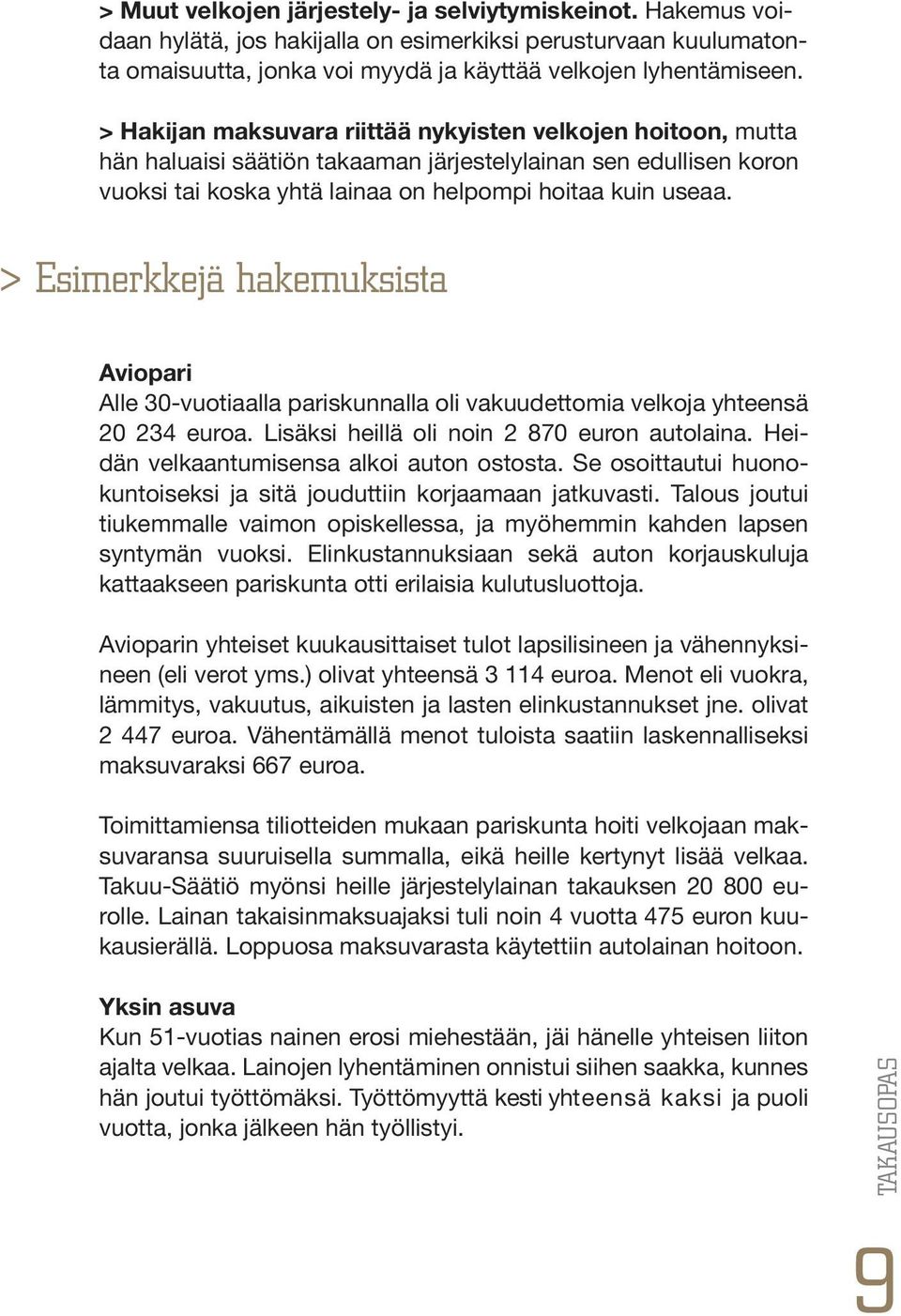 > Muut velkojen järjestely- ja selviytymiskeinot. Hakemus voidaan hylätä, jos hakijalla on esimerkiksi perusturvaan kuulumatonta omaisuutta, jonka voi myydä ja käyttää velkojen lyhentämiseen.

> Hakijan maksuvara riittää nykyisten velkojen hoitoon, mutta hän haluaisi säätiön takaaman järjestelylainan sen edullisen koron vuoksi tai koska yhtä lainaa on helpompi hoitaa kuin useaa.

> Esimerkkejä hakemuksista

Aviopari
Alle 30-vuotiaalla pariskunnalla oli vakuudettomia velkoja yhteensä 20 234 euroa. Lisäksi heillä oli noin 2 870 euron autolaina. Heidän velkaantumisensa alkoi auton ostosta. Se osoittautui huonokuntoiseksi ja sitä jouduttiin korjaamaan jatkuvasti. Talous joutui tiukemmalle vaimon opiskellessa, ja myöhemmin kahden lapsen syntymän vuoksi. Elinkustannuksiaan sekä auton korjauskuluja kattaakseen pariskunta otti erilaisia kulutusluottoja.

Avioparin yhteiset kuukausittaiset tulot lapsilisineen ja vähennyksineen (eli verot yms.) olivat yhteensä 3 114 euroa. Menot eli vuokra, lämmitys, vakuutus, aikuisten ja lasten elinkustannukset jne. olivat 2 447 euroa. Vähentämällä menot tuloista saatiin laskennalliseksi maksuvaraksi 667 euroa.

Toimittamiensa tiliotteiden mukaan pariskunta hoiti velkojaan maksuvaransa suuruisella summalla, eikä heille kertynyt lisää velkaa. Takuu-Säätiö myönsi heille järjestelylainan takauksen 20 800 eurolle. Lainan takaisinmaksuajaksi tuli noin 4 vuotta 475 euron kuukausierällä. Loppuosa maksuvarasta käytettiin autolainan hoitoon.

Yksin asuva
Kun 51-vuotias nainen erosi miehestään, jäi hänelle yhteisen liiton ajalta velkaa. Lainojen lyhentäminen onnistui siihen saakka, kunnes hän joutui työttömäksi. Työttömyyttä kesti yhteensä kaksi ja puoli vuotta, jonka jälkeen hän työllistyi.

TAKAUSOPAS

9